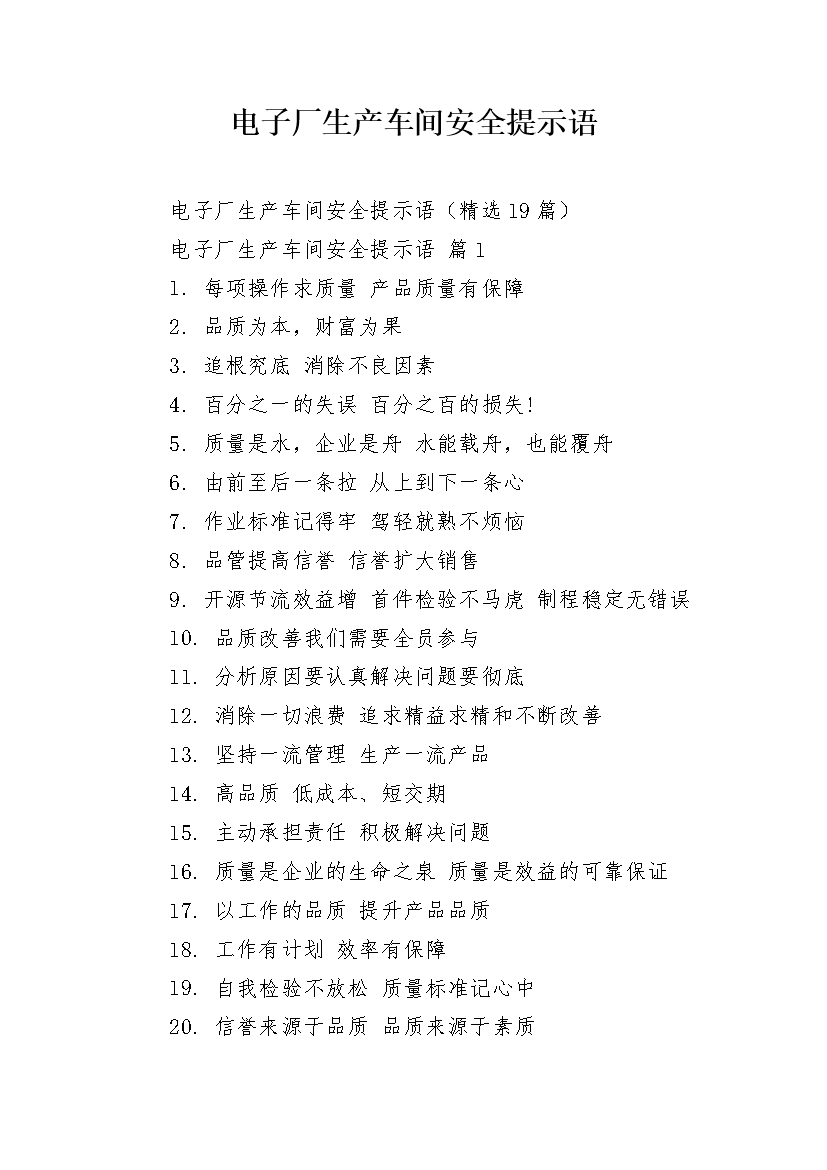 电子厂生产车间安全提示语

电子厂生产车间安全提示语（精选19篇）

电子厂生产车间安全提示语 篇1

1. 每项操作求质量 产品质量有保障

2. 品质为本，财富为果

3. 追根究底 消除不良因素

4. 百分之一的失误 百分之百的损失!

5. 质量是水，企业是舟 水能载舟，也能覆舟

6. 由前至后一条拉 从上到下一条心

7. 作业标准记得牢 驾轻就熟不烦恼

8. 品管提高信誉 信誉扩大销售

9. 开源节流效益增 首件检验不马虎 制程稳定无错误

10. 品质改善我们需要全员参与

11. 分析原因要认真解决问题要彻底

12. 消除一切浪费 追求精益求精和不断改善

13. 坚持一流管理 生产一流产品

14. 高品质 低成本、短交期

15. 主动承担责任 积极解决问题

16. 质量是企业的生命之泉 质量是效益的可靠保证

17. 以工作的品质 提升产品品质

18. 工作有计划 效率有保障

19. 自我检验不放松 质量标准记心中

20. 信誉来源于品质 品质来源于素质